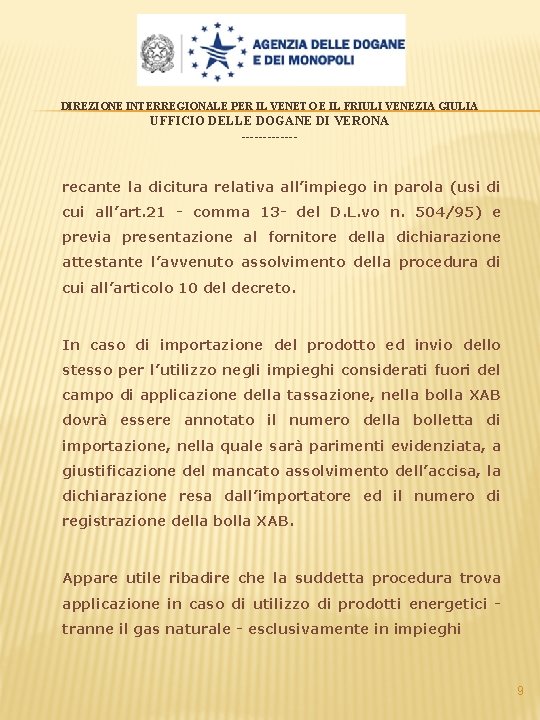 AGENZIA DELLE DOGANE E DEI MONOPOLI

DIREZIONE INTERREGIONALE PER IL VENETO E IL FRIULI VENEZIA GIULIA
UFFICIO DELLE DOGANE DI VERONA
-------------

recante la dicitura relativa all'impiego in parola (usi di cui all'art.21 - comma 13- del D.L.vo n. 504/95) e previa presentazione al fornitore della dichiarazione attestante l'avvenuto assolvimento della procedura di cui all'articolo 10 del decreto.

In caso di importazione del prodotto ed invio dello stesso per l'utilizzo negli impieghi considerati fuori del campo di applicazione della tassazione, nella bolla XAB dovrà essere annotato il numero della bolletta di importazione, nella quale sarà parimenti evidenziata, a giustificazione del mancato assolvimento dell'accisa, la dichiarazione resa dall'importatore ed il numero di registrazione della bolla XAB.

Appare utile ribadire che la suddetta procedura trova applicazione in caso di utilizzo di prodotti energetici - tranne il gas naturale - esclusivamente in impieghi

9